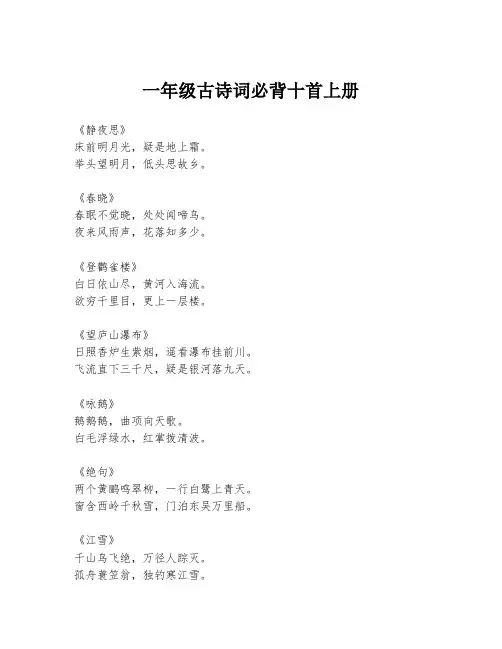 一年级古诗词必背十首上册

《静夜思》
床前明月光，疑是地上霜。
举头望明月，低头思故乡。

《春晓》
春眠不觉晓，处处闻啼鸟。
夜来风雨声，花落知多少。

《登鹳雀楼》
白日依山尽，黄河入海流。
欲穷千里目，更上一层楼。

《望庐山瀑布》
日照香炉生紫烟，遥看瀑布挂前川。
飞流直下三千尺，疑是银河落九天。

《咏鹅》
鹅鹅鹅，曲项向天歌。
白毛浮绿水，红掌拨清波。

《绝句》
两个黄鹂鸣翠柳，一行白鹭上青天。
窗含西岭千秋雪，门泊东吴万里船。

《江雪》
千山鸟飞绝，万径人踪灭。
孤舟蓑笠翁，独钓寒江雪。